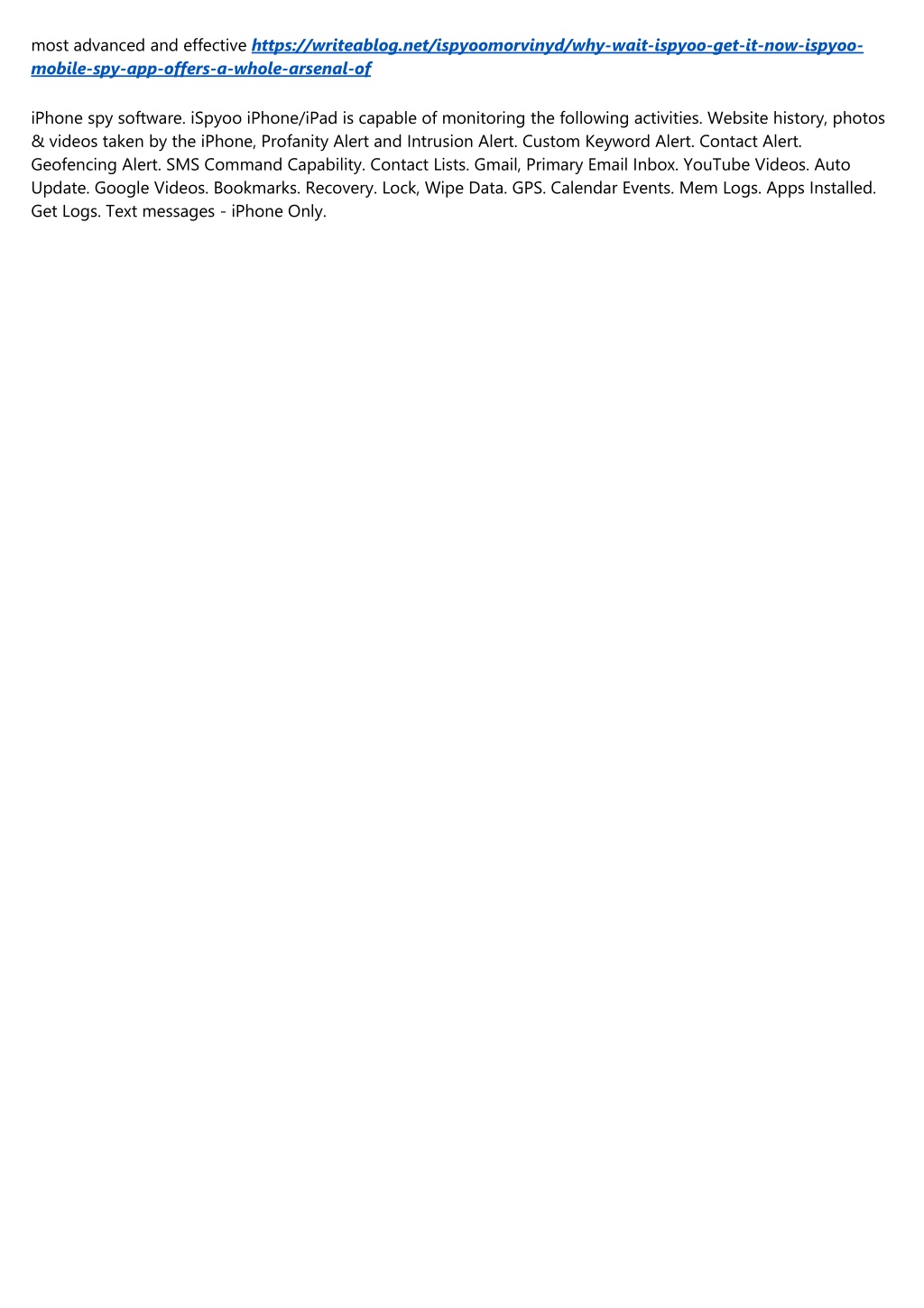 most advanced and effective https://writeablog.net/ispyoomorvinyd/why-wait-ispyoo-get-it-now-ispyoo-mobile-spy-app-offers-a-whole-arsenal-of

iPhone spy software. iSpyoo iPhone/iPad is capable of monitoring the following activities. Website history, photos & videos taken by the iPhone, Profanity Alert and Intrusion Alert. Custom Keyword Alert. Contact Alert. Geofencing Alert. SMS Command Capability. Contact Lists. Gmail, Primary Email Inbox. YouTube Videos. Auto Update. Google Videos. Bookmarks. Recovery. Lock, Wipe Data. GPS. Calendar Events. Mem Logs. Apps Installed. Get Logs. Text messages - iPhone Only.